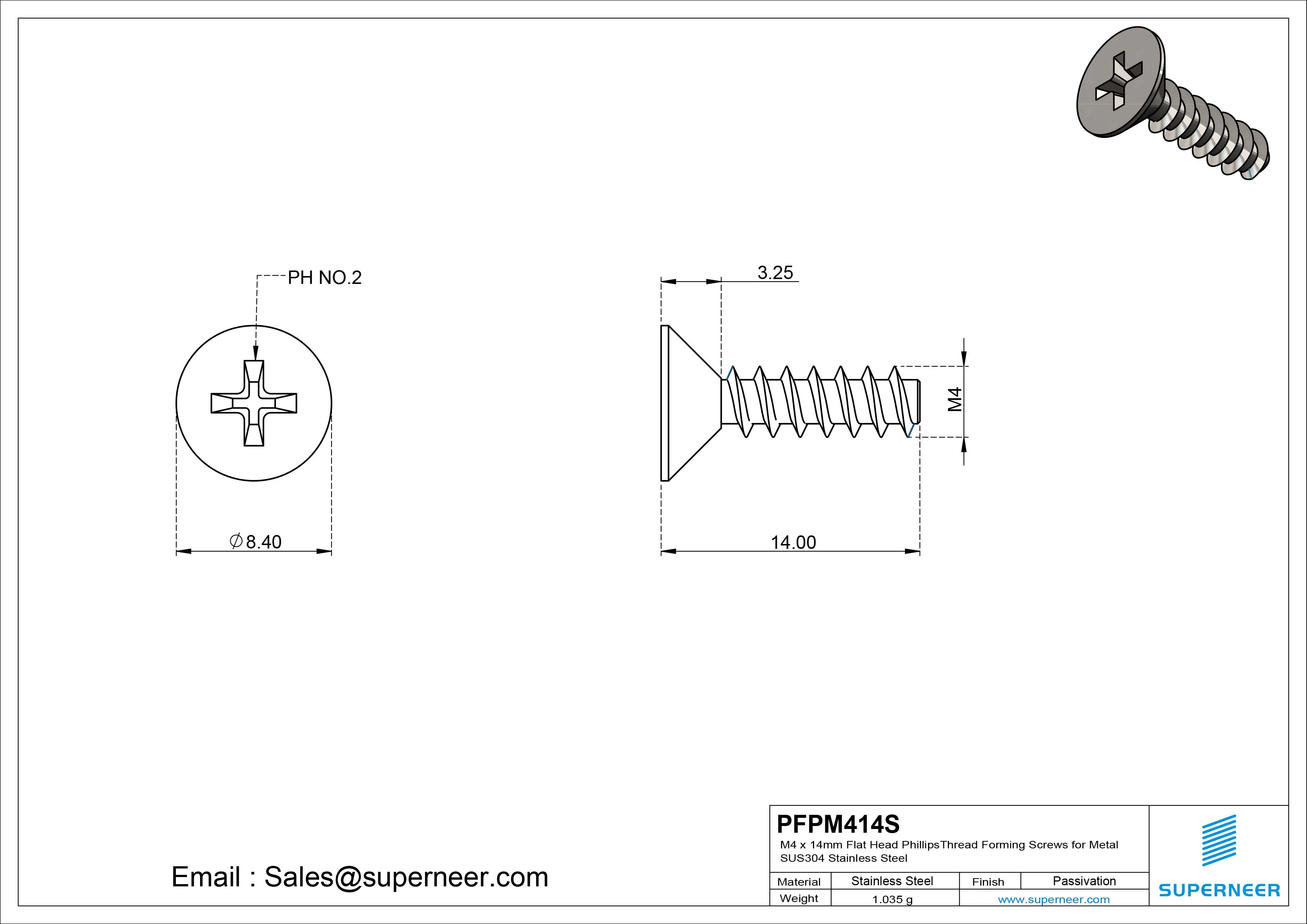 PH NO.2

$\varnothing$8.40

3.25

M4

14.00

Email : Sales@superneer.com

PFPM414S
M4 x 14mm Flat Head PhillipsThread Forming Screws for Metal
SUS304 Stainless Steel

| Material | Stainless Steel | Finish | Passivation |
|---|---|---|---|
| Weight | 1.035 g | www.superneer.com | |

SUPERNEER